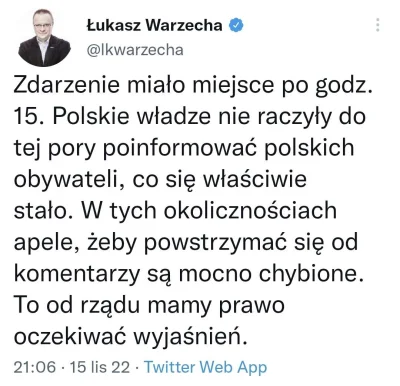 Łukasz Warzecha
@lkwarzecha

Zdarzenie miało miejsce po godz. 15. Polskie władze nie raczyły do tej pory poinformować polskich obywateli, co się właściwie stało. W tych okolicznościach apele, żeby powstrzymać się od komentarzy są mocno chybione. To od rządu mamy prawo oczekiwać wyjaśnień.

21:06 · 15 lis 22 · Twitter Web App